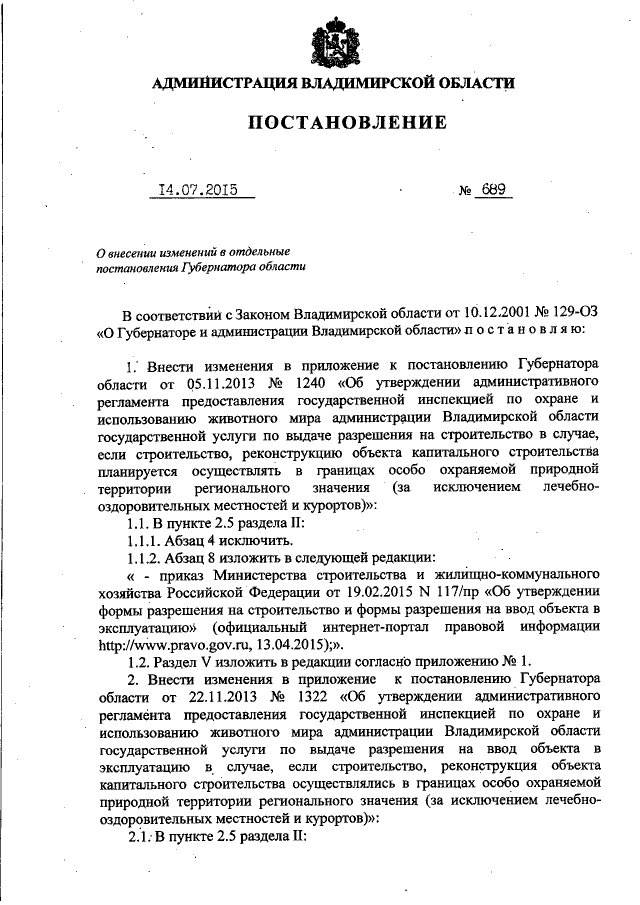 АДМИНИСТРАЦИЯ ВЛАДИМИРСКОЙ ОБЛАСТИ

ПОСТАНОВЛЕНИЕ

14.07.2015 № 689

О внесении изменений в отдельные постановления Губернатора области

В соответствии с Законом Владимирской области от 10.12.2001 № 129-ОЗ «О Губернаторе и администрации Владимирской области» п о с т а н о в л я ю:

1. Внести изменения в приложение к постановлению Губернатора области от 05.11.2013 № 1240 «Об утверждении административного регламента предоставления государственной инспекцией по охране и использованию животного мира администрации Владимирской области государственной услуги по выдаче разрешения на строительство в случае, если строительство, реконструкцию объекта капитального строительства планируется осуществлять в границах особо охраняемой природной территории регионального значения (за исключением лечебно-оздоровительных местностей и курортов)»:

1.1. В пункте 2.5 раздела II:

1.1.1. Абзац 4 исключить.

1.1.2. Абзац 8 изложить в следующей редакции:

« - приказ Министерства строительства и жилищно-коммунального хозяйства Российской Федерации от 19.02.2015 N 117/пр «Об утверждении формы разрешения на строительство и формы разрешения на ввод объекта в эксплуатацию» (официальный интернет-портал правовой информации http://www.pravo.gov.ru, 13.04.2015);».

1.2. Раздел V изложить в редакции согласно приложению № 1.

2. Внести изменения в приложение к постановлению Губернатора области от 22.11.2013 № 1322 «Об утверждении административного регламента предоставления государственной инспекцией по охране и использованию животного мира администрации Владимирской области государственной услуги по выдаче разрешения на ввод объекта в эксплуатацию в случае, если строительство, реконструкция объекта капитального строительства осуществлялись в границах особо охраняемой природной территории регионального значения (за исключением лечебно-оздоровительных местностей и курортов)»:

2.1. В пункте 2.5 раздела II: